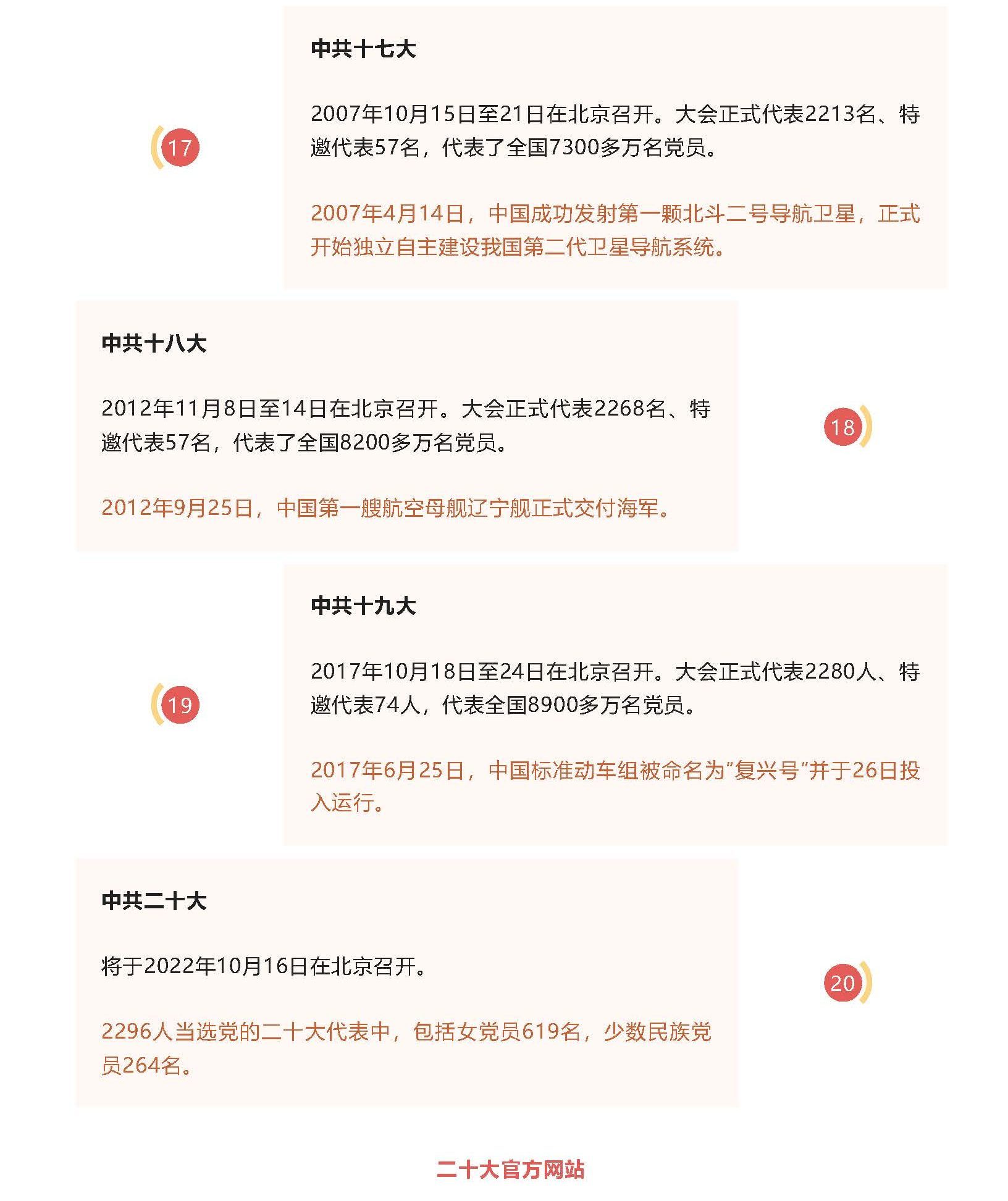 17

中共十七大

2007年10月15日至21日在北京召开。大会正式代表2213名、特邀代表57名，代表了全国7300多万名党员。

2007年4月14日，中国成功发射第一颗北斗二号导航卫星，正式开始独立自主建设我国第二代卫星导航系统。

中共十八大

2012年11月8日至14日在北京召开。大会正式代表2268名、特邀代表57名，代表了全国8200多万名党员。

2012年9月25日，中国第一艘航空母舰辽宁舰正式交付海军。

18

19

中共十九大

2017年10月18日至24日在北京召开。大会正式代表2280人、特邀代表74人，代表全国8900多万名党员。

2017年6月25日，中国标准动车组被命名为“复兴号”并于26日投入运行。

中共二十大

将于2022年10月16日在北京召开。

2296人当选党的二十大代表中，包括女党员619名，少数民族党员264名。

20

二十大官方网站